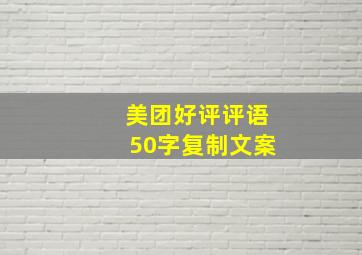 美团好评评语
50字复制文案